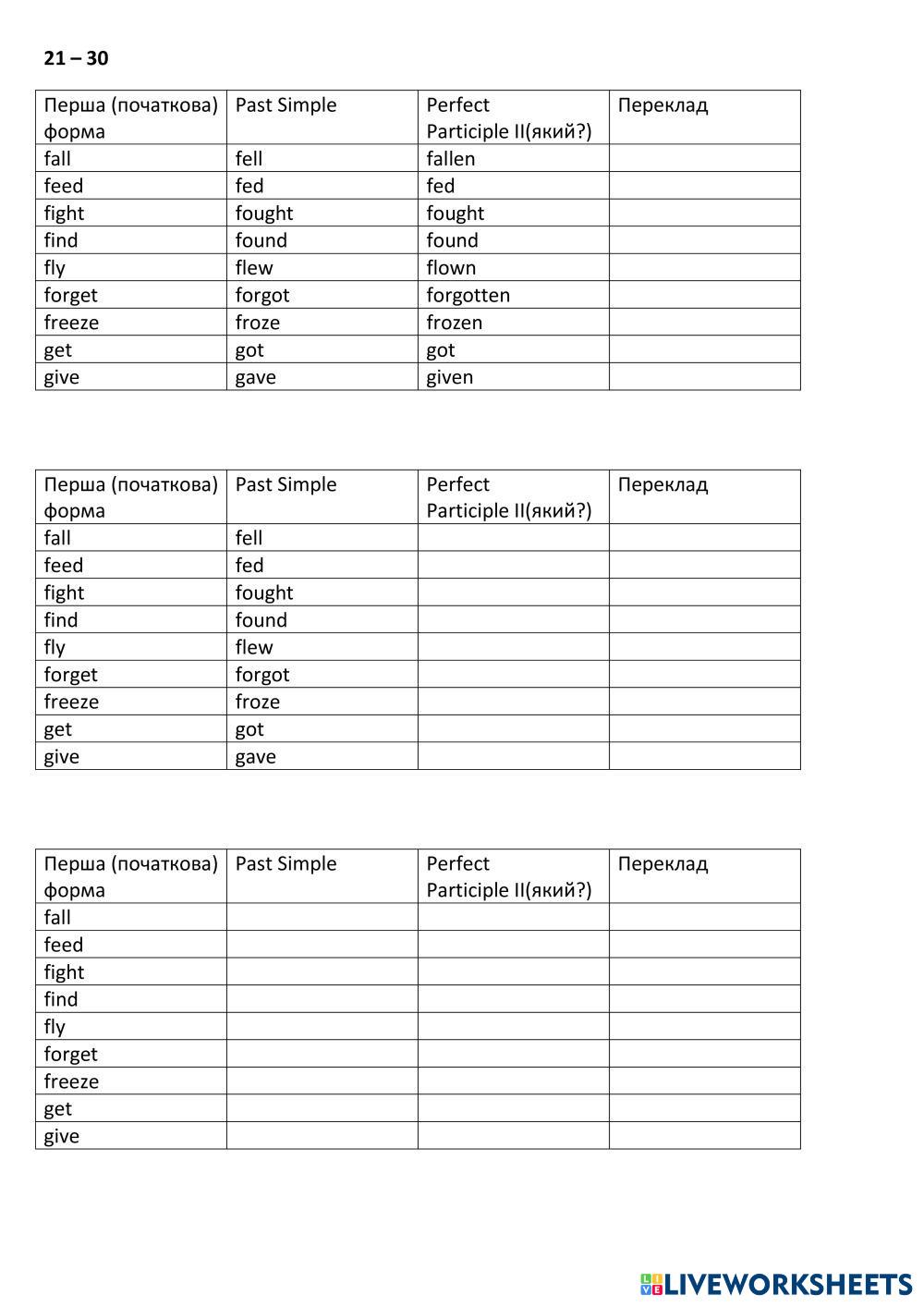 21 – 30

| Перша (початкова) форма | Past Simple | Perfect Participle II(який?) | Переклад |
|---|---|---|---|
| fall | fell | fallen | |
| feed | fed | fed | |
| fight | fought | fought | |
| find | found | found | |
| fly | flew | flown | |
| forget | forgot | forgotten | |
| freeze | froze | frozen | |
| get | got | got | |
| give | gave | given | |

| Перша (початкова) форма | Past Simple | Perfect Participle II(який?) | Переклад |
|---|---|---|---|
| fall | fell | | |
| feed | fed | | |
| fight | fought | | |
| find | found | | |
| fly | flew | | |
| forget | forgot | | |
| freeze | froze | | |
| get | got | | |
| give | gave | | |

| Перша (початкова) форма | Past Simple | Perfect Participle II(який?) | Переклад |
|---|---|---|---|
| fall | | | |
| feed | | | |
| fight | | | |
| find | | | |
| fly | | | |
| forget | | | |
| freeze | | | |
| get | | | |
| give | | | |

LIVEWORKSHEETS